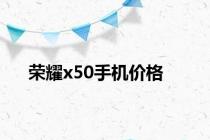 荣耀x50手机价格